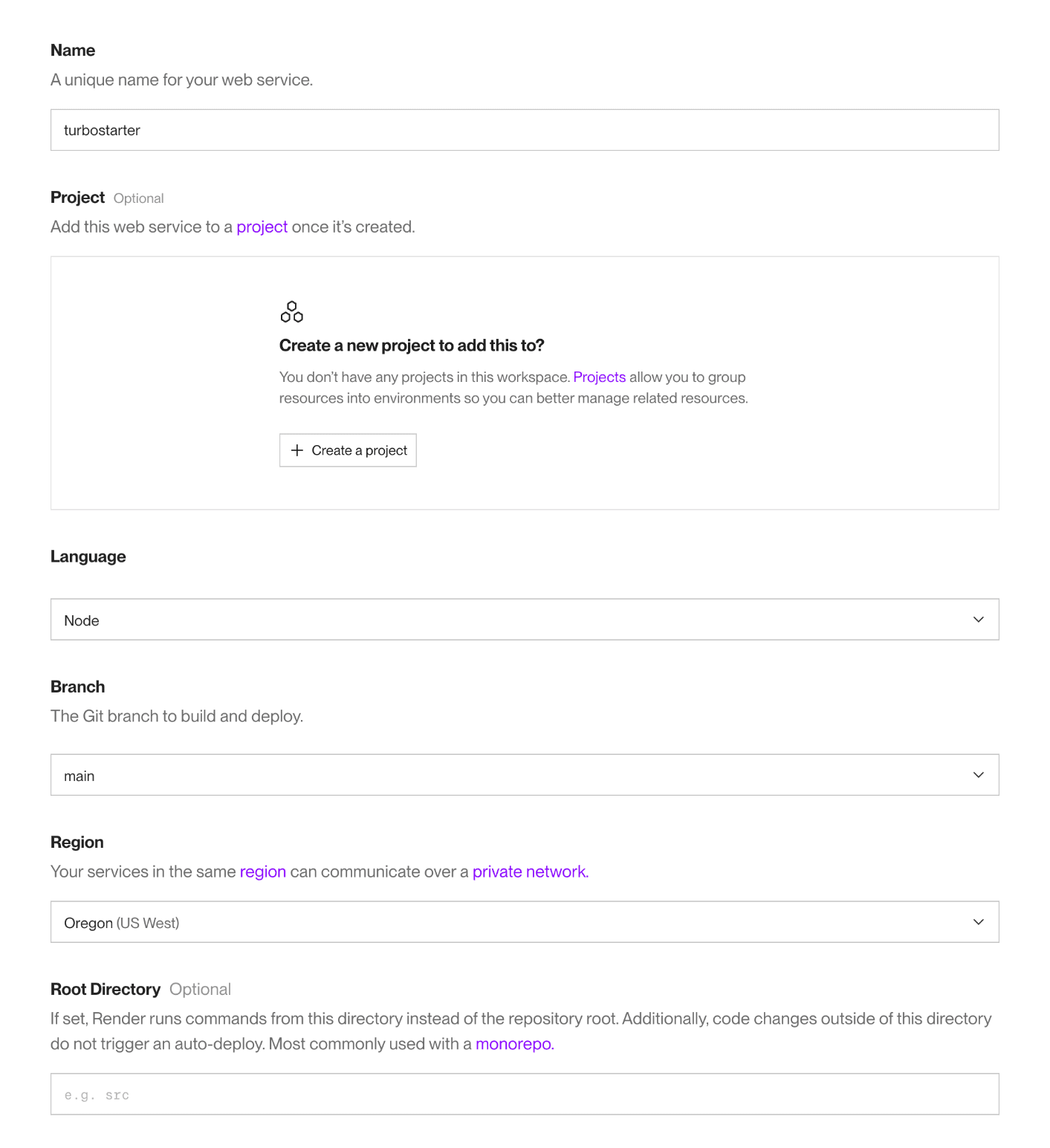 Name
A unique name for your web service.

turbostarter

Project Optional
Add this web service to a project once it's created.

Create a new project to add this to?
You don't have any projects in this workspace. Projects allow you to group resources into environments so you can better manage related resources.

+ Create a project

Language

Node

Branch
The Git branch to build and deploy.

main

Region
Your services in the same region can communicate over a private network.

Oregon (US West)

Root Directory Optional
If set, Render runs commands from this directory instead of the repository root. Additionally, code changes outside of this directory do not trigger an auto-deploy. Most commonly used with a monorepo.

e.g. src